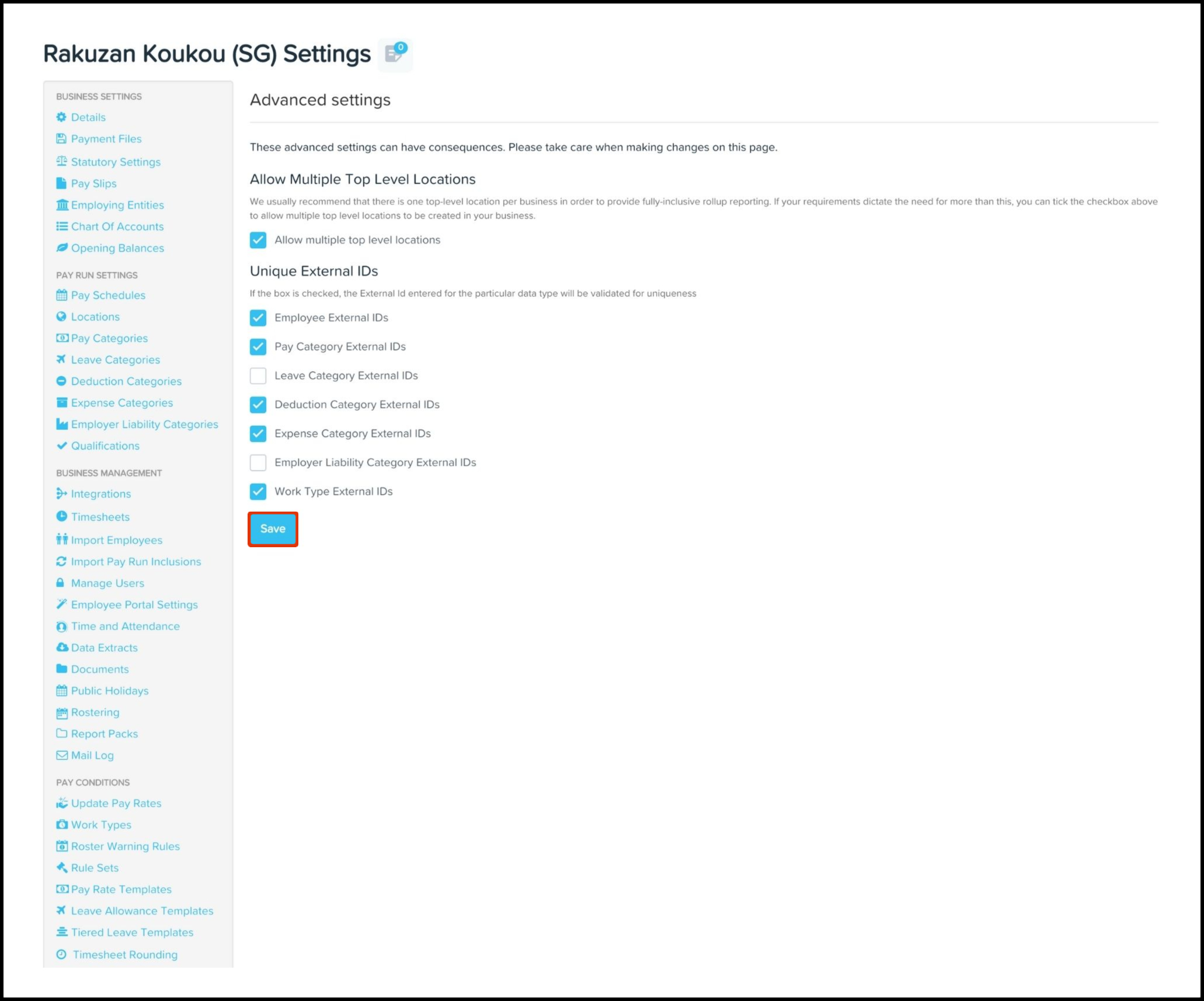 Rakuzan Koukou (SG) Settings 0

BUSINESS SETTINGS
Details
Payment Files
Statutory Settings
Pay Slips
Employing Entities
Chart Of Accounts
Opening Balances

PAY RUN SETTINGS
Pay Schedules
Locations
Pay Categories
Leave Categories
Deduction Categories
Expense Categories
Employer Liability Categories
Qualifications

BUSINESS MANAGEMENT
Integrations
Timesheets
Import Employees
Import Pay Run Inclusions
Manage Users
Employee Portal Settings
Time and Attendance
Data Extracts
Documents
Public Holidays
Rostering
Report Packs
Mail Log

PAY CONDITIONS
Update Pay Rates
Work Types
Roster Warning Rules
Rule Sets
Pay Rate Templates
Leave Allowance Templates
Tiered Leave Templates
Timesheet Rounding

Advanced settings

These advanced settings can have consequences. Please take care when making changes on this page.

Allow Multiple Top Level Locations

We usually recommend that there is one top-level location per business in order to provide fully-inclusive rollup reporting. If your requirements dictate the need for more than this, you can tick the checkbox above to allow multiple top level locations to be created in your business.

Allow multiple top level locations

Unique External IDs

If the box is checked, the External Id entered for the particular data type will be validated for uniqueness

Employee External IDs
Pay Category External IDs
Leave Category External IDs
Deduction Category External IDs
Expense Category External IDs
Employer Liability Category External IDs
Work Type External IDs

Save